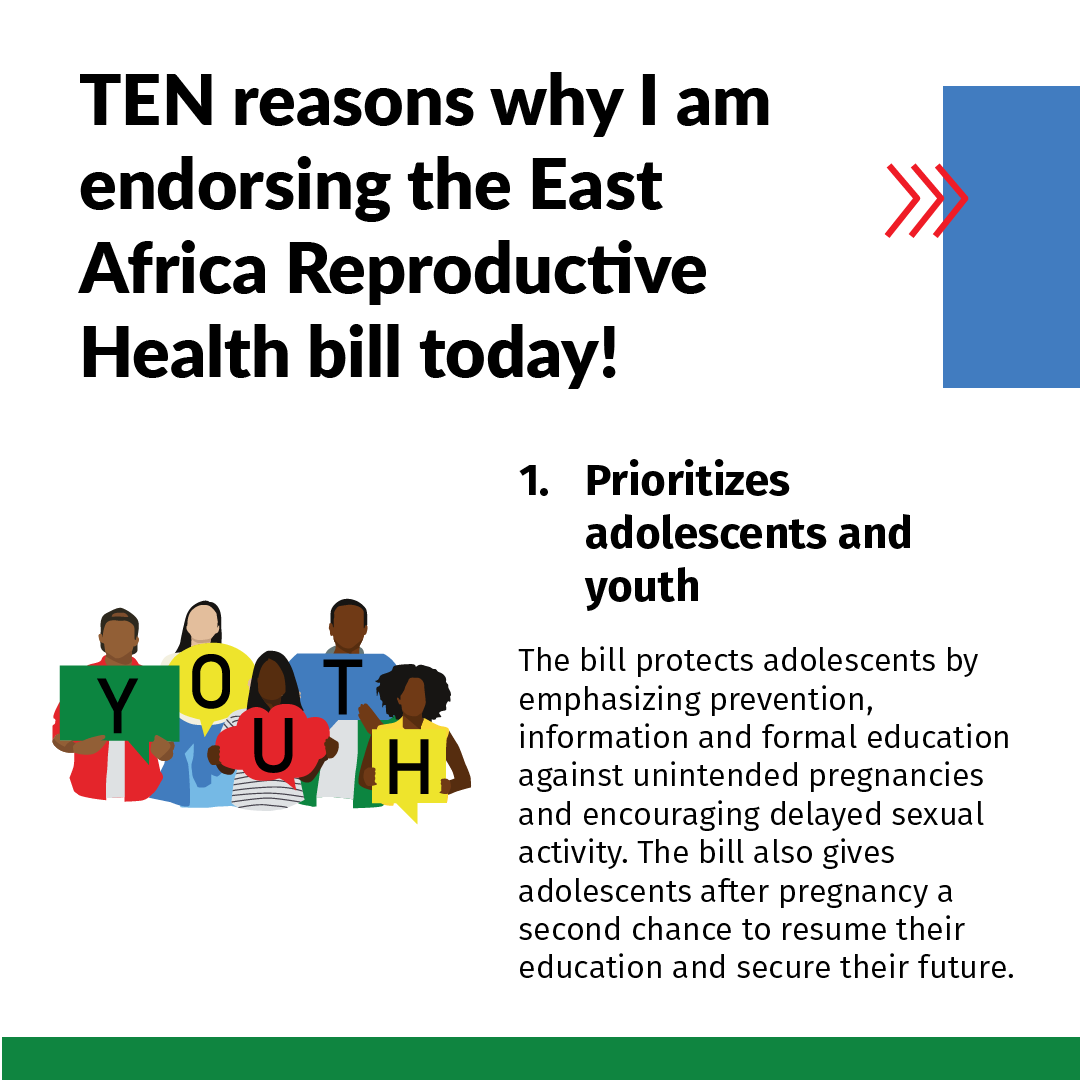 TEN reasons why I am endorsing the East Africa Reproductive Health bill today!

Y O U T H

1. Prioritizes adolescents and youth

The bill protects adolescents by emphasizing prevention, information and formal education against unintended pregnancies and encouraging delayed sexual activity. The bill also gives adolescents after pregnancy a second chance to resume their education and secure their future.